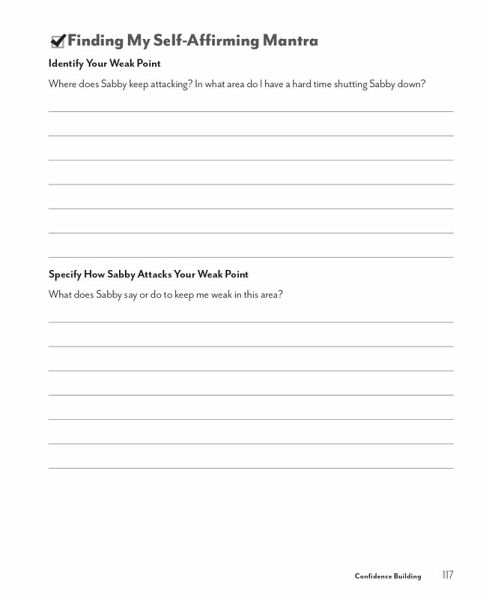 Finding My Self-Affirming Mantra

Identify Your Weak Point

Where does Sabby keep attacking? In what area do I have a hard time shutting Sabby down?

Specify How Sabby Attacks Your Weak Point

What does Sabby say or do to keep me weak in this area?

Confidence Building 117